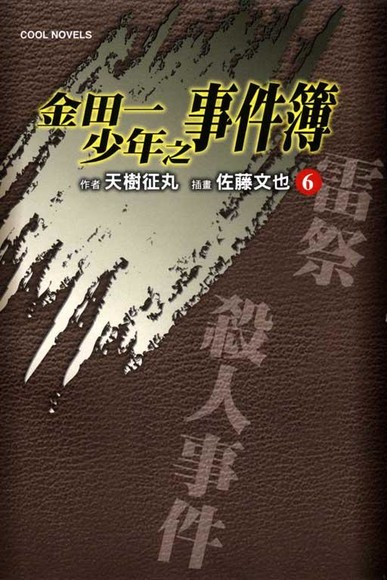 COOL NOVELS

金田一少年之事件簿

作者 天樹征丸 插畫 佐藤文也 6

雷祭殺人事件